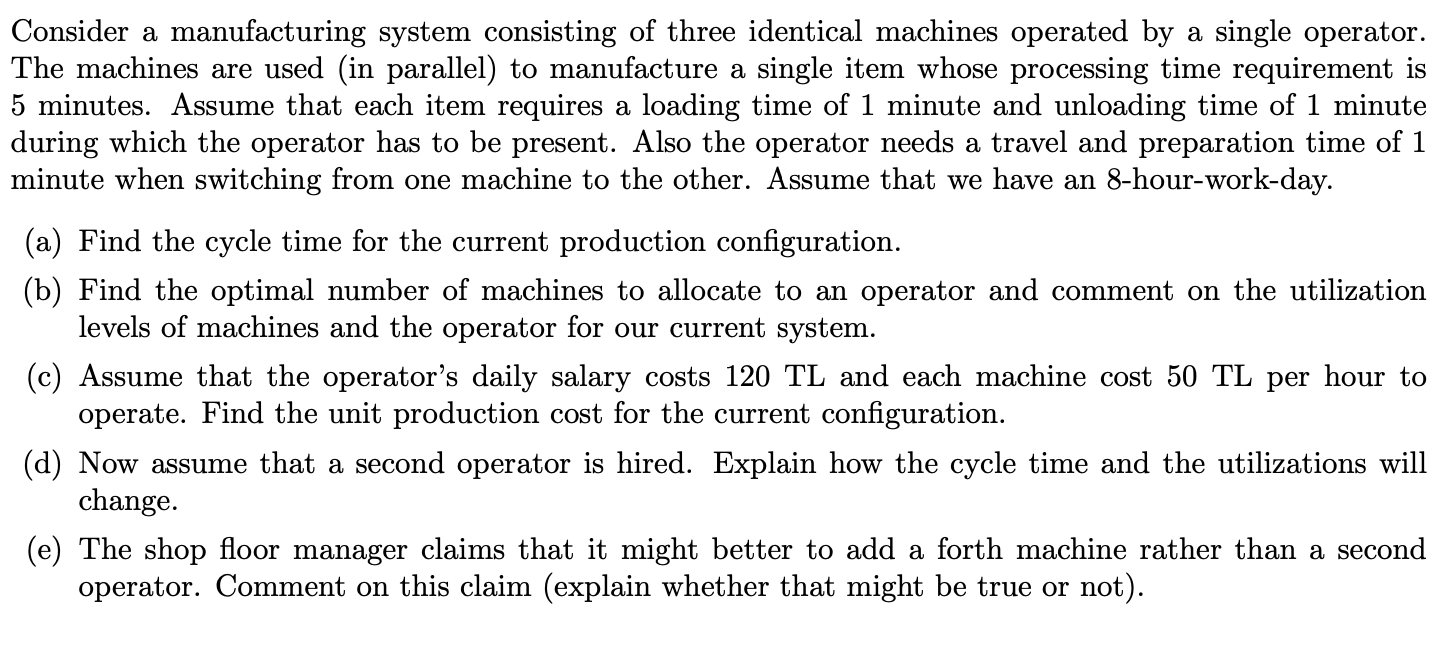 Consider a manufacturing system consisting of three identical machines operated by a single operator. The machines are used (in parallel) to manufacture a single item whose processing time requirement is 5 minutes. Assume that each item requires a loading time of 1 minute and unloading time of 1 minute during which the operator has to be present. Also the operator needs a travel and preparation time of 1 minute when switching from one machine to the other. Assume that we have an 8-hour-work-day.

(a) Find the cycle time for the current production configuration.

(b) Find the optimal number of machines to allocate to an operator and comment on the utilization levels of machines and the operator for our current system.

(c) Assume that the operator's daily salary costs 120 TL and each machine cost 50 TL per hour to operate. Find the unit production cost for the current configuration.

(d) Now assume that a second operator is hired. Explain how the cycle time and the utilizations will change.

(e) The shop floor manager claims that it might better to add a forth machine rather than a second operator. Comment on this claim (explain whether that might be true or not).